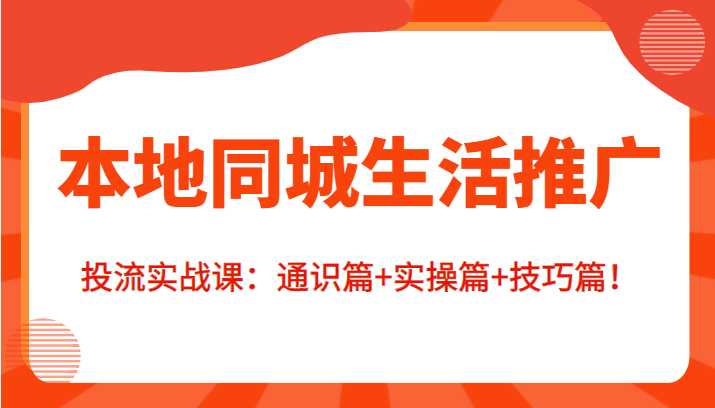 本地同城生活推广

投流实战课：通识篇+实操篇+技巧篇！